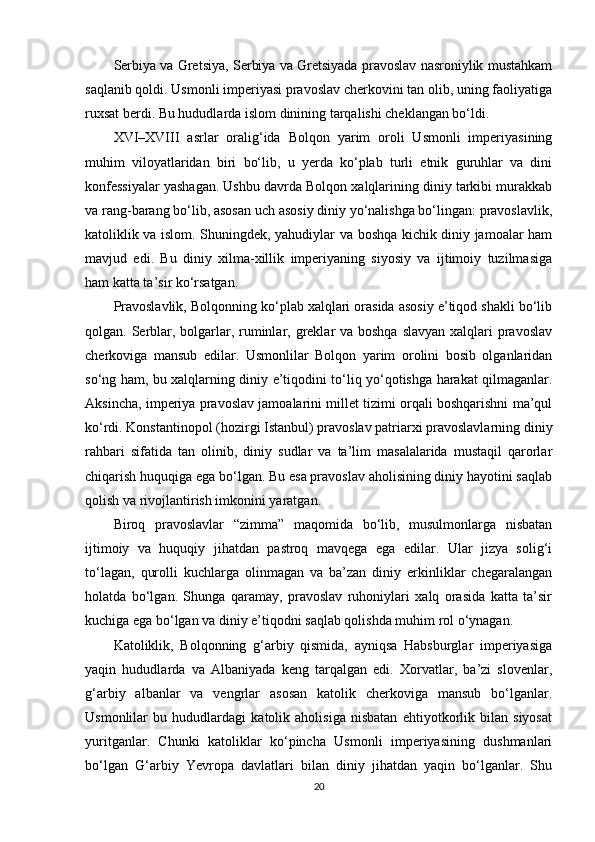 Serbiya va Gretsiya, Serbiya va Gretsiyada pravoslav nasroniylik mustahkam saqlanib qoldi. Usmonli imperiyasi pravoslav cherkovini tan olib, uning faoliyatiga ruxsat berdi. Bu hududlarda islom dinining tarqalishi cheklangan bo‘ldi.

XVI–XVIII asrlar oralig‘ida Bolqon yarim oroli Usmonli imperiyasining muhim viloyatlaridan biri bo‘lib, u yerda ko‘plab turli etnik guruhlar va dini konfessiyalar yashagan. Ushbu davrda Bolqon xalqlarining diniy tarkibi murakkab va rang-barang bo‘lib, asosan uch asosiy diniy yo‘nalishga bo‘lingan: pravoslavlik, katoliklik va islom. Shuningdek, yahudiylar va boshqa kichik diniy jamoalar ham mavjud edi. Bu diniy xilma-xillik imperiyaning siyosiy va ijtimoiy tuzilmasiga ham katta ta’sir ko‘rsatgan.

Pravoslavlik, Bolqonning ko‘plab xalqlari orasida asosiy e’tiqod shakli bo‘lib qolgan. Serblar, bolgarlar, ruminlar, greklar va boshqa slavyan xalqlari pravoslav cherkoviga mansub edilar. Usmonlilar Bolqon yarim orolini bosib olganlaridan so‘ng ham, bu xalqlarning diniy e’tiqodini to‘liq yo‘qotishga harakat qilmaganlar. Aksincha, imperiya pravoslav jamoalarini millet tizimi orqali boshqarishni ma’qul ko‘rdi. Konstantinopol (hozirgi Istanbul) pravoslav patriarxi pravoslavlarning diniy rahbari sifatida tan olinib, diniy sudlar va ta’lim masalalarida mustaqil qarorlar chiqarish huquqiga ega bo‘lgan. Bu esa pravoslav aholisining diniy hayotini saqlab qolish va rivojlantirish imkonini yaratgan.

Biroq pravoslavlar “zimma” maqomida bo‘lib, musulmonlarga nisbatan ijtimoiy va huquqiy jihatdan pastroq mavqega ega edilar. Ular jizya solig‘i to‘lagan, qurolli kuchlarga olinmagan va ba’zan diniy erkinliklar chegaralangan holatda bo‘lgan. Shunga qaramay, pravoslav ruhoniylari xalq orasida katta ta’sir kuchiga ega bo‘lgan va diniy e’tiqodni saqlab qolishda muhim rol o‘ynagan.

Katoliklik, Bolqonning g‘arbiy qismida, ayniqsa Habsburglar imperiyasiga yaqin hududlarda va Albaniyada keng tarqalgan edi. Xorvatlar, ba’zi slovenlar, g‘arbiy albanlar va vengrlar asosan katolik cherkoviga mansub bo‘lganlar. Usmonlilar bu hududlardagi katolik aholisiga nisbatan ehtiyotkorlik bilan siyosat yuritganlar. Chunki katoliklar ko‘pincha Usmonli imperiyasining dushmanlari bo‘lgan G‘arbiy Yevropa davlatlari bilan diniy jihatdan yaqin bo‘lganlar. Shu

20